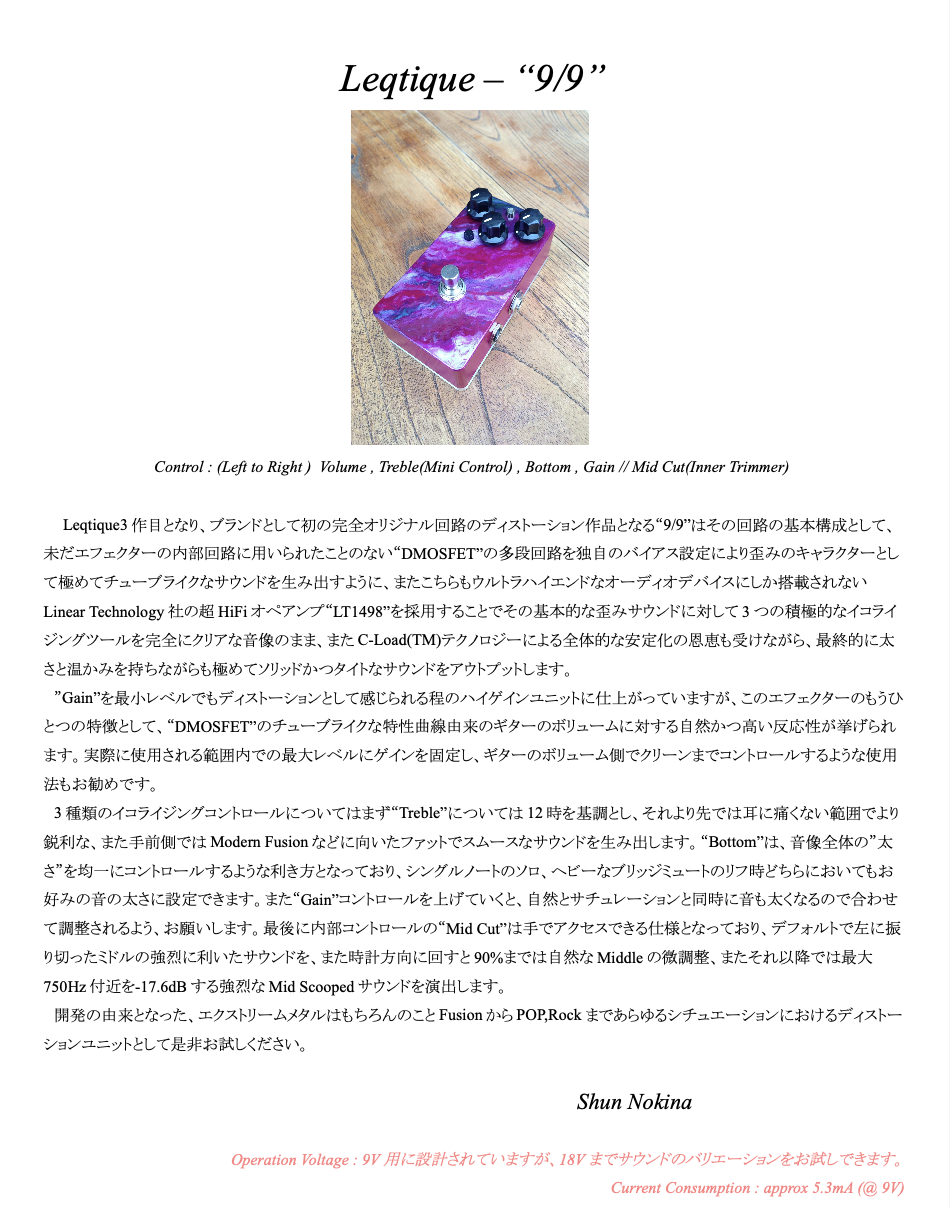 Leqtique – “9/9”

Control : (Left to Right ) Volume , Treble(Mini Control) , Bottom , Gain // Mid Cut(Inner Trimmer)

Leqtique3 作目となり、ブランドとして初の完全オリジナル回路のディストーション作品となる“9/9”はその回路の基本構成として、未だエフェクターの内部回路に用いられたことのない“DMOSFET”の多段回路を独自のバイアス設定により歪みのキャラクターとして極めてチューブライクなサウンドを生み出すように、またこちらもウルトラハイエンドなオーディオデバイスにしか搭載されない Linear Technology 社の超 HiFi オペアンプ“LT1498”を採用することでその基本的な歪みサウンドに対して 3 つの積極的なイコライジングツールを完全にクリアな音像のまま、また C-Load(TM)テクノロジーによる全体的な安定化の恩恵も受けながら、最終的に太さと温かみを持ちながらも極めてソリッドかつタイトなサウンドをアウトプットします。

”Gain”を最小レベルでもディストーションとして感じられる程のハイゲインユニットに仕上がっていますが、このエフェクターのもうひとつの特徴として、“DMOSFET”のチューブライクな特性曲線由来のギターのボリュームに対する自然かつ高い反応性が挙げられます。実際に使用される範囲内での最大レベルにゲインを固定し、ギターのボリューム側でクリーンまでコントロールするような使用法もお勧めです。

3 種類のイコライジングコントロールについてはまず“Treble”については 12 時を基調とし、それより先では耳に痛くない範囲でより鋭利な、また手前側では Modern Fusion などに向いたファットでスムースなサウンドを生み出します。“Bottom”は、音像全体の”太さ”を均一にコントロールするような利き方となっており、シングルノートのソロ、ヘビーなブリッジミュートのリフ時どちらにおいてもお好みの音の太さに設定できます。また“Gain”コントロールを上げていくと、自然とサチュレーションと同時に音も太くなるので合わせて調整されるよう、お願いします。最後に内部コントロールの“Mid Cut”は手でアクセスできる仕様となっており、デフォルトで左に振り切ったミドルの強烈に利いたサウンドを、また時計方向に回すと 90%までは自然な Middle の微調整、またそれ以降では最大 750Hz 付近を-17.6dB する強烈な Mid Scooped サウンドを演出します。

開発の由来となった、エクストリームメタルはもちろんのこと Fusion から POP,Rock まであらゆるシチュエーションにおけるディストーションユニットとして是非お試しください。

Shun Nokina

Operation Voltage : 9V 用に設計されていますが、18V までサウンドのバリエーションをお試しできます。
Current Consumption : approx 5.3mA (@ 9V)